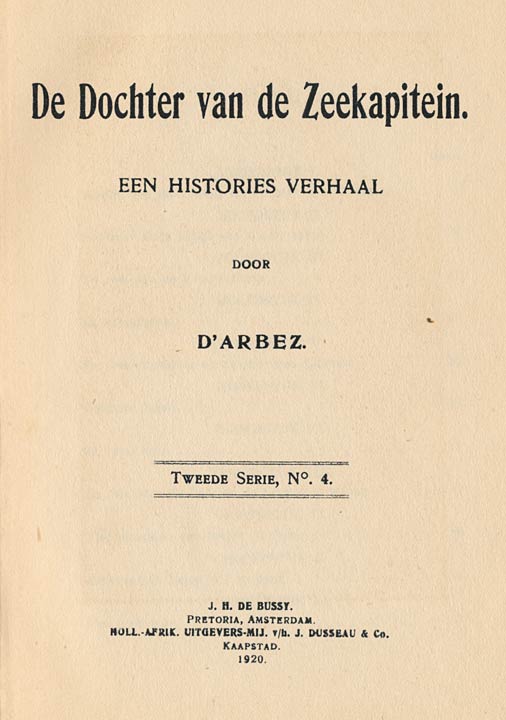 De Dochter van de Zeekapitein.

EEN HISTORIES VERHAAL

DOOR

D'ARBEZ.

TWEEDE SERIE, N°. 4.

J. H. DE BUSSY.
PRETORIA, AMSTERDAM.
HOLL.-AFRIK. UITGEVERS-MIJ. v/h. J. DUSSEAU & Co.
KAAPSTAD.
1920.